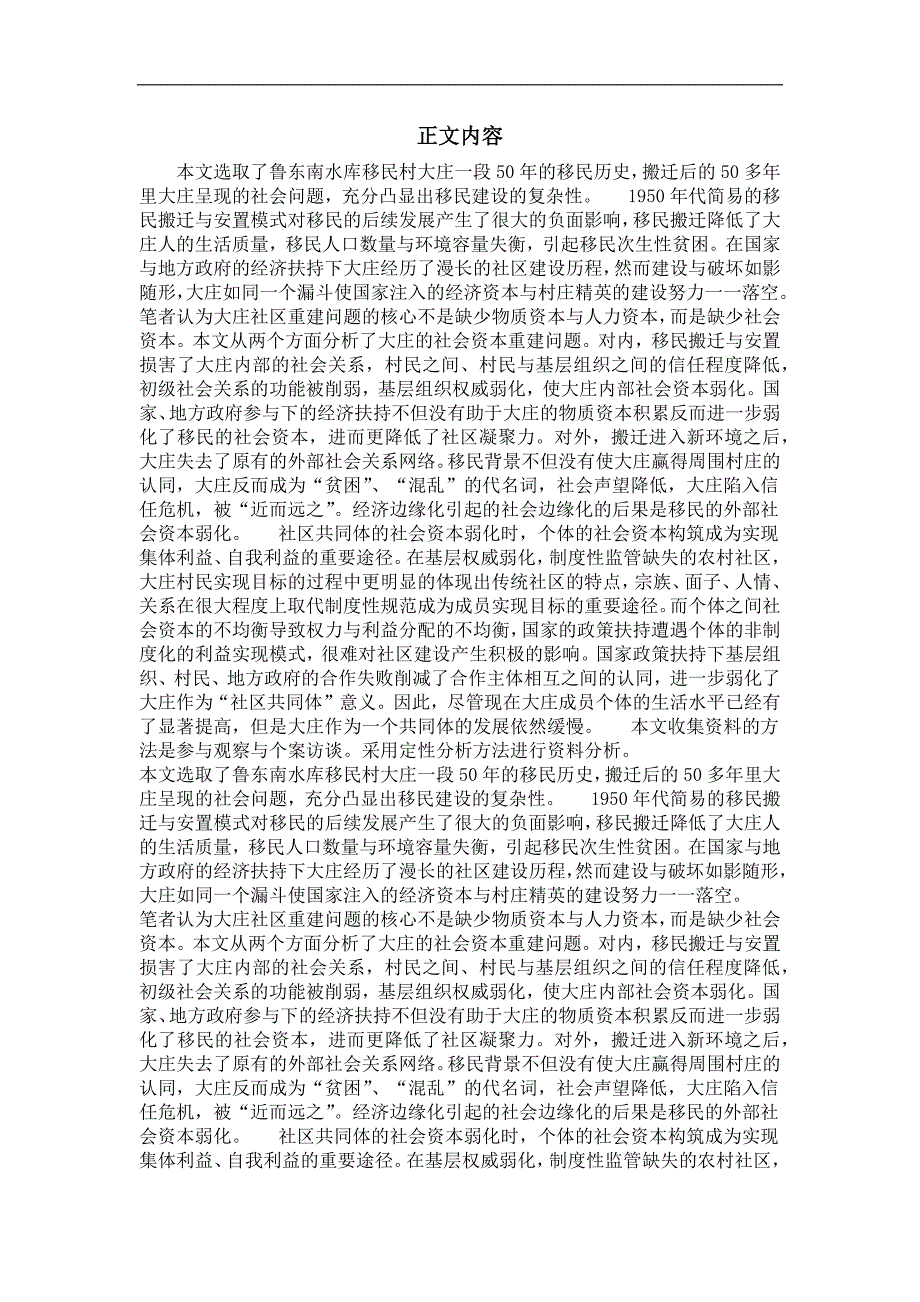 正文内容

本文选取了鲁东南水库移民村大庄一段50年的移民历史，搬迁后的50多年里大庄呈现的社会问题，充分凸显出移民建设的复杂性。　1950年代简易的移民搬迁与安置模式对移民的后续发展产生了很大的负面影响，移民搬迁降低了大庄人的生活质量，移民人口数量与环境容量失衡，引起移民次生性贫困。在国家与地方政府的经济扶持下大庄经历了漫长的社区建设历程，然而建设与破坏如影随形，大庄如同一个漏斗使国家注入的经济资本与村庄精英的建设努力一一落空。笔者认为大庄社区重建问题的核心不是缺少物质资本与人力资本，而是缺少社会资本。本文从两个方面分析了大庄的社会资本重建问题。对内，移民搬迁与安置损害了大庄内部的社会关系，村民之间、村民与基层组织之间的信任程度降低，初级社会关系的功能被削弱，基层组织权威弱化，使大庄内部社会资本弱化。国家、地方政府参与下的经济扶持不但没有助于大庄的物质资本积累反而进一步弱化了移民的社会资本，进而更降低了社区凝聚力。对外，搬迁进入新环境之后，大庄失去了原有的外部社会关系网络。移民背景不但没有使大庄赢得周围村庄的认同，大庄反而成为“贫困”、“混乱”的代名词，社会声望降低，大庄陷入信任危机，被“近而远之”。经济边缘化引起的社会边缘化的后果是移民的外部社会资本弱化。　社区共同体的社会资本弱化时，个体的社会资本构筑成为实现集体利益、自我利益的重要途径。在基层权威弱化，制度性监管缺失的农村社区，大庄村民实现目标的过程中更明显的体现出传统社区的特点，宗族、面子、人情、关系在很大程度上取代制度性规范成为成员实现目标的重要途径。而个体之间社会资本的不均衡导致权力与利益分配的不均衡，国家的政策扶持遭遇个体的非制度化的利益实现模式，很难对社区建设产生积极的影响。国家政策扶持下基层组织、村民、地方政府的合作失败削减了合作主体相互之间的认同，进一步弱化了大庄作为“社区共同体”意义。因此，尽管现在大庄成员个体的生活水平已经有了显著提高，但是大庄作为一个共同体的发展依然缓慢。　本文收集资料的方法是参与观察与个案访谈。采用定性分析方法进行资料分析。
本文选取了鲁东南水库移民村大庄一段50年的移民历史，搬迁后的50多年里大庄呈现的社会问题，充分凸显出移民建设的复杂性。　1950年代简易的移民搬迁与安置模式对移民的后续发展产生了很大的负面影响，移民搬迁降低了大庄人的生活质量，移民人口数量与环境容量失衡，引起移民次生性贫困。在国家与地方政府的经济扶持下大庄经历了漫长的社区建设历程，然而建设与破坏如影随形，大庄如同一个漏斗使国家注入的经济资本与村庄精英的建设努力一一落空。
笔者认为大庄社区重建问题的核心不是缺少物质资本与人力资本，而是缺少社会资本。本文从两个方面分析了大庄的社会资本重建问题。对内，移民搬迁与安置损害了大庄内部的社会关系，村民之间、村民与基层组织之间的信任程度降低，初级社会关系的功能被削弱，基层组织权威弱化，使大庄内部社会资本弱化。国家、地方政府参与下的经济扶持不但没有助于大庄的物质资本积累反而进一步弱化了移民的社会资本，进而更降低了社区凝聚力。对外，搬迁进入新环境之后，大庄失去了原有的外部社会关系网络。移民背景不但没有使大庄赢得周围村庄的认同，大庄反而成为“贫困”、“混乱”的代名词，社会声望降低，大庄陷入信任危机，被“近而远之”。经济边缘化引起的社会边缘化的后果是移民的外部社会资本弱化。　社区共同体的社会资本弱化时，个体的社会资本构筑成为实现集体利益、自我利益的重要途径。在基层权威弱化，制度性监管缺失的农村社区，